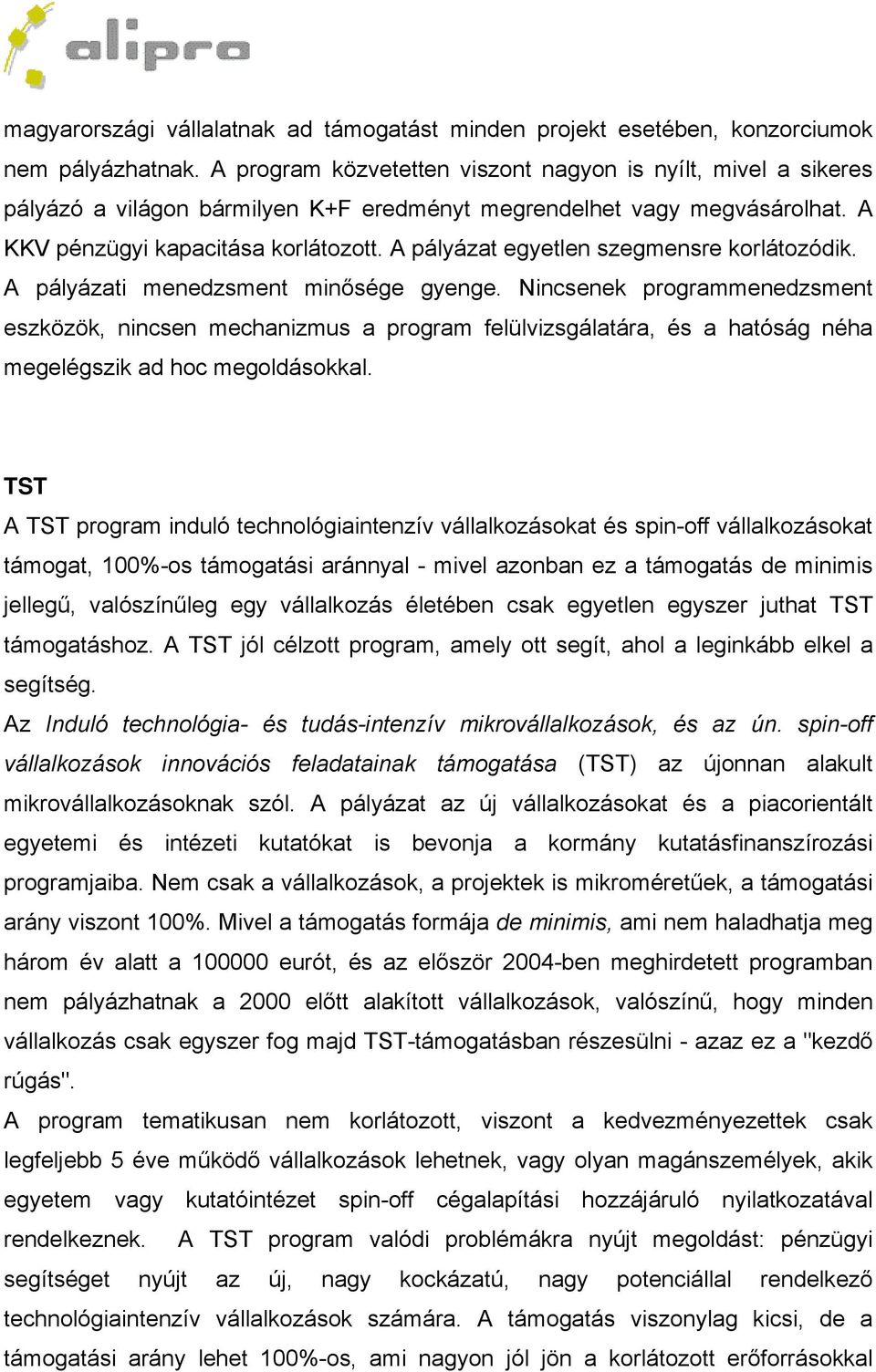 alipro

magyarországi vállalatnak ad támogatást minden projekt esetében, konzorciumok nem pályázhatnak. A program közvetetten viszont nagyon is nyílt, mivel a sikeres pályázó a világon bármilyen K+F eredményt megrendelhet vagy megvásárolhat. A KKV pénzügyi kapacitása korlátozott. A pályázat egyetlen szegmensre korlátozódik. A pályázati menedzsment minősége gyenge. Nincsenek programmenedzsment eszközök, nincsen mechanizmus a program felülvizsgálatára, és a hatóság néha megelégszik ad hoc megoldásokkal.

TST

A TST program induló technológiaintenzív vállalkozásokat és spin-off vállalkozásokat támogat, 100%-os támogatási aránnyal - mivel azonban ez a támogatás de minimis jellegű, valószínűleg egy vállalkozás életében csak egyetlen egyszer juthat TST támogatáshoz. A TST jól célzott program, amely ott segít, ahol a leginkább elkel a segítség.

Az Induló technológia- és tudás-intenzív mikrovállalkozások, és az ún. spin-off vállalkozások innovációs feladatainak támogatása (TST) az újonnan alakult mikrovállalkozásoknak szól. A pályázat az új vállalkozásokat és a piacorientált egyetemi és intézeti kutatókat is bevonja a kormány kutatásfinanszírozási programjaiba. Nem csak a vállalkozások, a projektek is mikroméretűek, a támogatási arány viszont 100%. Mivel a támogatás formája de minimis, ami nem haladhatja meg három év alatt a 100000 eurót, és az először 2004-ben meghirdetett programban nem pályázhatnak a 2000 előtt alakított vállalkozások, valószínű, hogy minden vállalkozás csak egyszer fog majd TST-támogatásban részesülni - azaz ez a "kezdő rúgás".

A program tematikusan nem korlátozott, viszont a kedvezményezettek csak legfeljebb 5 éve működő vállalkozások lehetnek, vagy olyan magánszemélyek, akik egyetem vagy kutatóintézet spin-off cégalapítási hozzájáruló nyilatkozatával rendelkeznek. A TST program valódi problémákra nyújt megoldást: pénzügyi segítséget nyújt az új, nagy kockázatú, nagy potenciállal rendelkező technológiaintenzív vállalkozások számára. A támogatás viszonylag kicsi, de a támogatási arány lehet 100%-os, ami nagyon jól jön a korlátozott erőforrásokkal